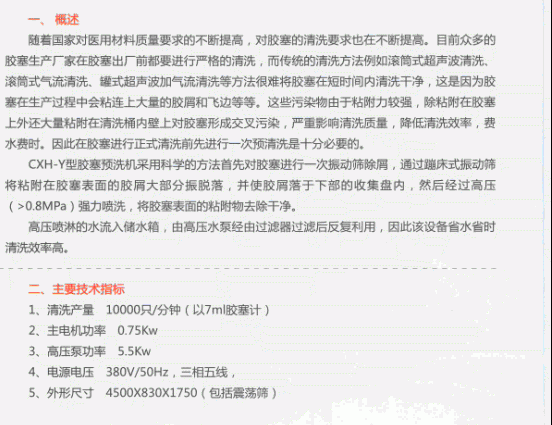 一、概述

随着国家对医用材料质量要求的不断提高，对胶塞的清洗要求也在不断提高。目前众多的胶塞生产厂家在胶塞出厂前都要进行严格的清洗，而传统的清洗方法例如滚筒式超声波清洗、滚筒式气流清洗、罐式超声波加气流清洗等方法很难将胶塞在短时间内清洗干净，这是因为胶塞在生产过程中会粘连上大量的胶屑和飞边等等。这些污染物由于粘附力较强，除粘附在胶塞上外还大量粘附在清洗桶内壁上对胶塞形成交叉污染，严重影响清洗质量，降低清洗效率，费水费时。因此在胶塞进行正式清洗前先进行一次预清洗是十分必要的。

CXH-Y型胶塞预洗机采用科学的方法首先对胶塞进行一次振动筛除屑，通过蹦床式振动筛将粘附在胶塞表面的胶屑大部分振脱落，并使胶屑落于下部的收集盘内，然后经过高压（>0.8MPa）强力喷洗，将胶塞表面的粘附物去除干净。

高压喷淋的水流入储水箱，由高压水泵经由过滤器过滤后反复利用，因此该设备省水省时清洗效率高。

二、主要技术指标

1、清洗产量 10000只/分钟（以7ml胶塞计）
2、主电机功率 0.75Kw
3、高压泵功率 5.5Kw
4、电源电压 380V/50Hz，三相五线，
5、外形尺寸 4500X830X1750（包括震荡筛）